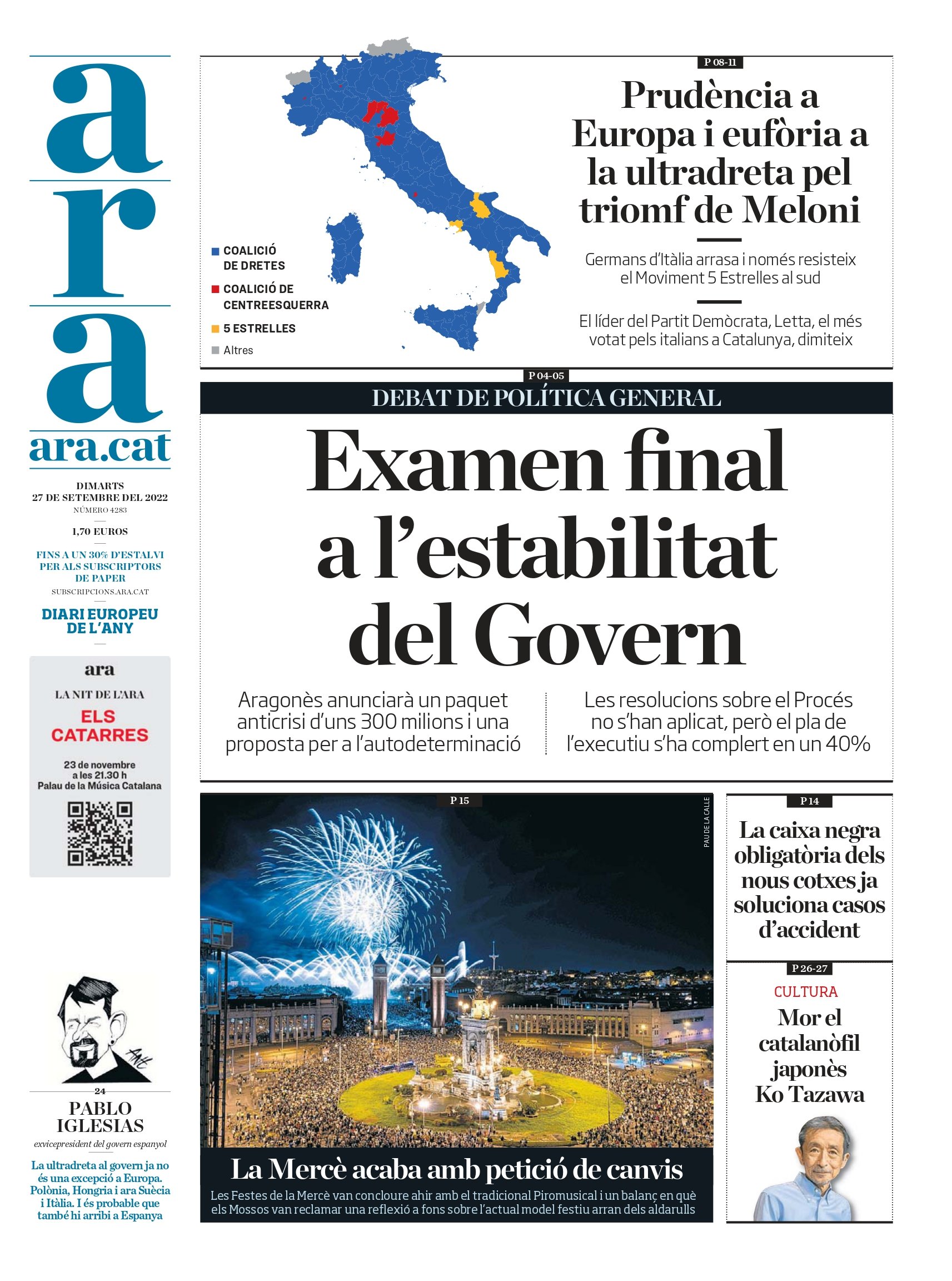 ara

ara.cat

DIMARTS
27 DE SETEMBRE DEL 2022
NÚMERO 4283

1,70 EUROS

FINS A UN 30% D'ESTALVI PER ALS SUBSCRIPTORS DE PAPER
SUBSCRIPCIONS.ARA.CAT

DIARI EUROPEU DE L'ANY

ara
LA NIT DE L'ARA
ELS CATARRES
23 de novembre a les 21.30 h
Palau de la Música Catalana

24
PABLO IGLESIAS
exvicepresident del govern espanyol
La ultradreta al govern ja no és una excepció a Europa. Polònia, Hongria i ara Suècia i Itàlia. I és probable que també hi arribi a Espanya

COALICIÓ DE DRETES
COALICIÓ DE CENTREESQUERRA
5 ESTRELLES
Altres

P 08-11
Prudència a Europa i eufòria a la ultradreta pel triomf de Meloni

Germans d'Itàlia arrasa i només resisteix el Moviment 5 Estrelles al sud

El líder del Partit Demòcrata, Letta, el més votat pels italians a Catalunya, dimiteix

P 04-05
DEBAT DE POLÍTICA GENERAL
Examen final a l'estabilitat del Govern

Aragonès anunciarà un paquet anticrisi d'uns 300 milions i una proposta per a l'autodeterminació

Les resolucions sobre el Procés no s'han aplicat, però el pla de l'executiu s'ha complert en un 40%

P 15
PAU DE LA CALLE
La Mercè acaba amb petició de canvis
Les Festes de la Mercè van concloure ahir amb el tradicional Piromusical i un balanç en què els Mossos van reclamar una reflexió a fons sobre l'actual model festiu arran dels aldarulls

P 14
La caixa negra obligatòria dels nous cotxes ja soluciona casos d'accident

P 26-27
CULTURA
Mor el catalanòfil japonès Ko Tazawa